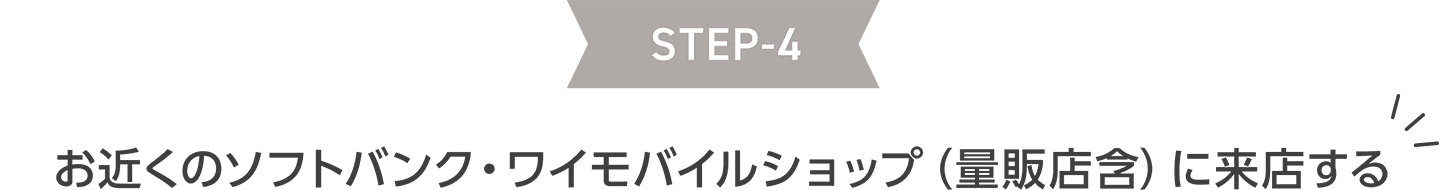 STEP-4

お近くのソフトバンク・ワイモバイルショップ（量販店含）に来店する